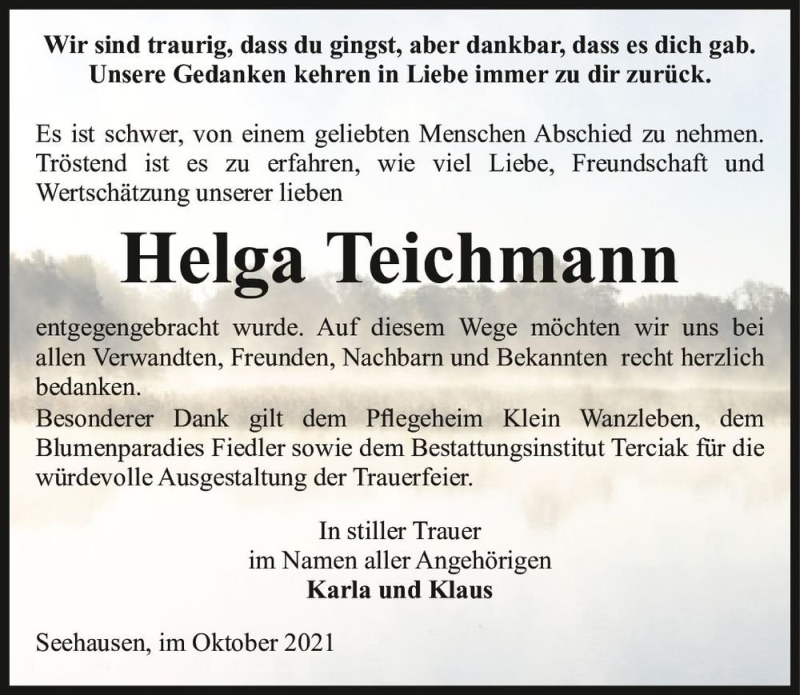 Wir sind traurig, dass du gingst, aber dankbar, dass es dich gab.
Unsere Gedanken kehren in Liebe immer zu dir zurück.

Es ist schwer, von einem geliebten Menschen Abschied zu nehmen. Tröstend ist es zu erfahren, wie viel Liebe, Freundschaft und Wertschätzung unserer lieben

Helga Teichmann

entgegengebracht wurde. Auf diesem Wege möchten wir uns bei allen Verwandten, Freunden, Nachbarn und Bekannten recht herzlich bedanken.
Besonderer Dank gilt dem Pflegeheim Klein Wanzleben, dem Blumenparadies Fiedler sowie dem Bestattungsinstitut Terciak für die würdevolle Ausgestaltung der Trauerfeier.

In stiller Trauer
im Namen aller Angehörigen
Karla und Klaus

Seehausen, im Oktober 2021